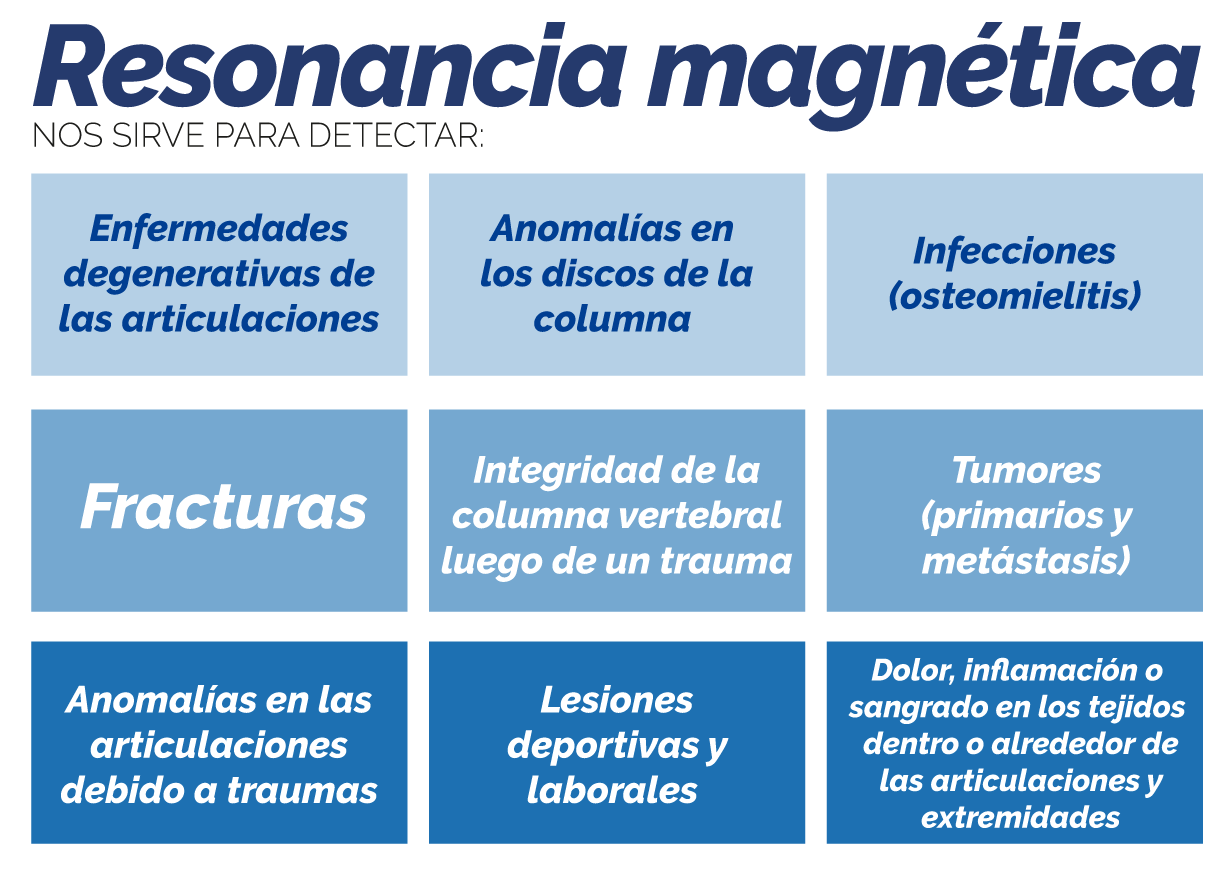 Resonancia magnética
NOS SIRVE PARA DETECTAR:

Enfermedades degenerativas de las articulaciones

Anomalías en los discos de la columna

Infecciones (osteomielitis)

Fracturas

Integridad de la columna vertebral luego de un trauma

Tumores (primarios y metástasis)

Anomalías en las articulaciones debido a traumas

Lesiones deportivas y laborales

Dolor, inflamación o sangrado en los tejidos dentro o alrededor de las articulaciones y extremidades